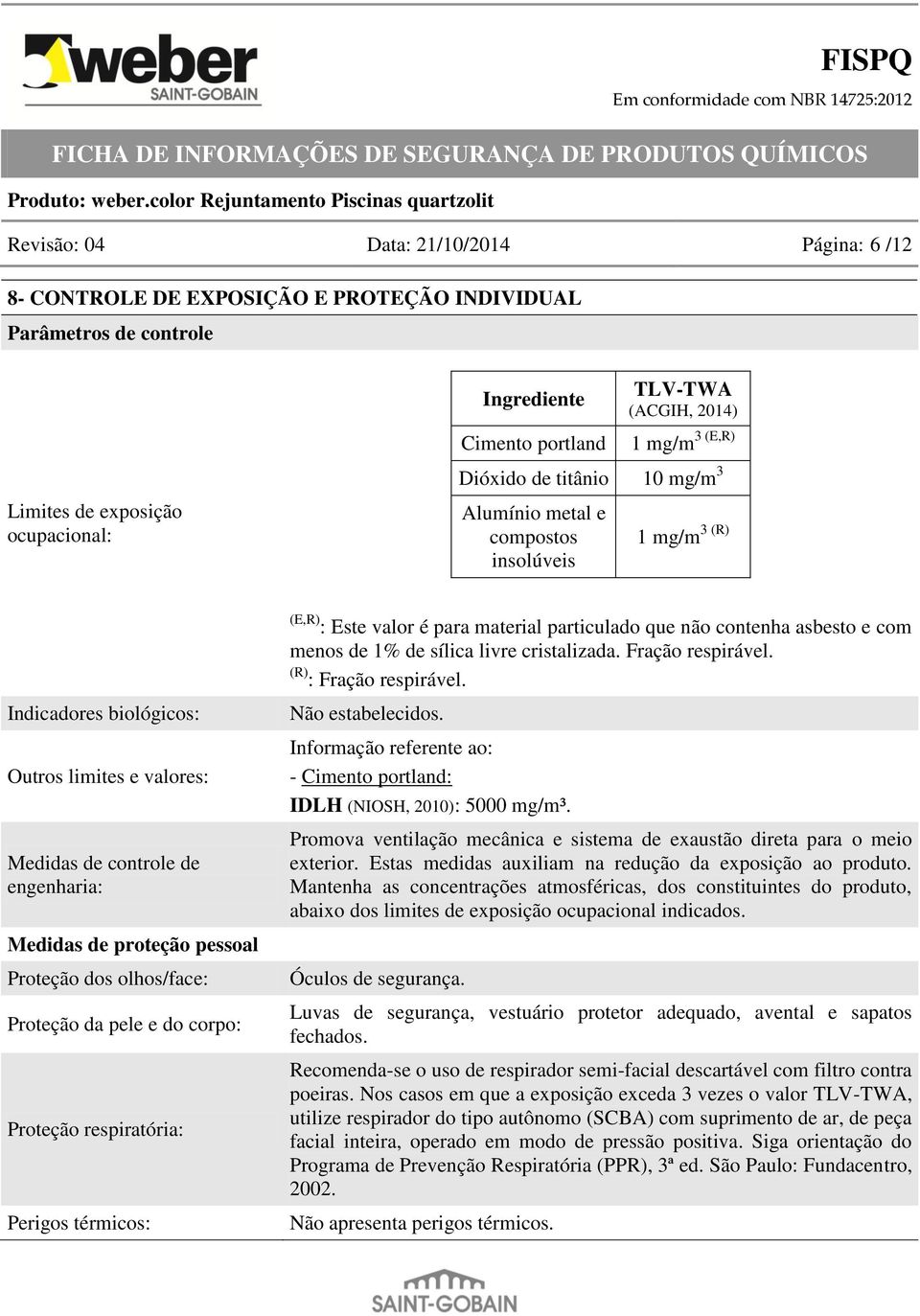 weber
SAINT-GOBAIN

FISPQ
Em conformidade com NBR 14725:2012

FICHA DE INFORMAÇÕES DE SEGURANÇA DE PRODUTOS QUÍMICOS

Produto: weber.color Rejuntamento Piscinas quartzolit

Revisão: 04 Data: 21/10/2014 Página: 6 /12

8- CONTROLE DE EXPOSIÇÃO E PROTEÇÃO INDIVIDUAL

Parâmetros de controle

Limites de exposição ocupacional:

| Ingrediente | TLV-TWA (ACGIH, 2014) |
|---|---|
| Cimento portland | 1 mg/m$^{3\ (E,R)}$ |
| Dióxido de titânio | 10 mg/m$^3$ |
| Alumínio metal e compostos insolúveis | 1 mg/m$^{3\ (R)}$ |

$^{(E,R)}$: Este valor é para material particulado que não contenha asbesto e com menos de 1% de sílica livre cristalizada. Fração respirável.
$^{(R)}$: Fração respirável.

Indicadores biológicos: Não estabelecidos.

Outros limites e valores: Informação referente ao:
- Cimento portland:
IDLH (NIOSH, 2010): 5000 mg/m³.

Medidas de controle de engenharia: Promova ventilação mecânica e sistema de exaustão direta para o meio exterior. Estas medidas auxiliam na redução da exposição ao produto. Mantenha as concentrações atmosféricas, dos constituintes do produto, abaixo dos limites de exposição ocupacional indicados.

Medidas de proteção pessoal

Proteção dos olhos/face: Óculos de segurança.

Proteção da pele e do corpo: Luvas de segurança, vestuário protetor adequado, avental e sapatos fechados.

Proteção respiratória: Recomenda-se o uso de respirador semi-facial descartável com filtro contra poeiras. Nos casos em que a exposição exceda 3 vezes o valor TLV-TWA, utilize respirador do tipo autônomo (SCBA) com suprimento de ar, de peça facial inteira, operado em modo de pressão positiva. Siga orientação do Programa de Prevenção Respiratória (PPR), 3ª ed. São Paulo: Fundacentro, 2002.

Perigos térmicos: Não apresenta perigos térmicos.

SAINT-GOBAIN